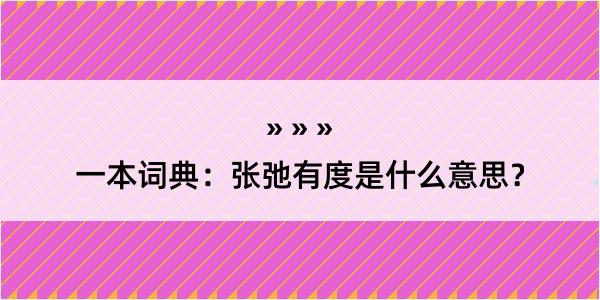 » » »

一本词典：张弛有度是什么意思？